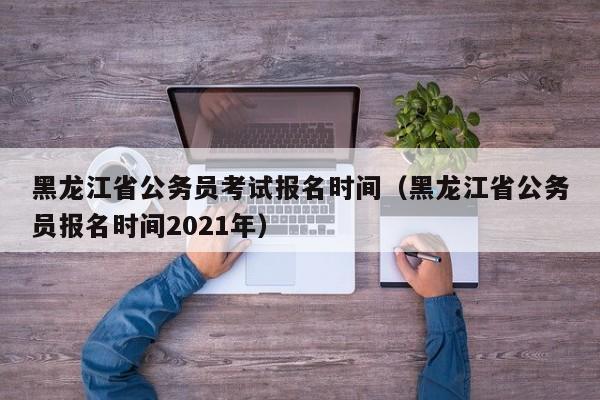 黑龙江省公务员考试报名时间（黑龙江省公务员报名时间2021年）